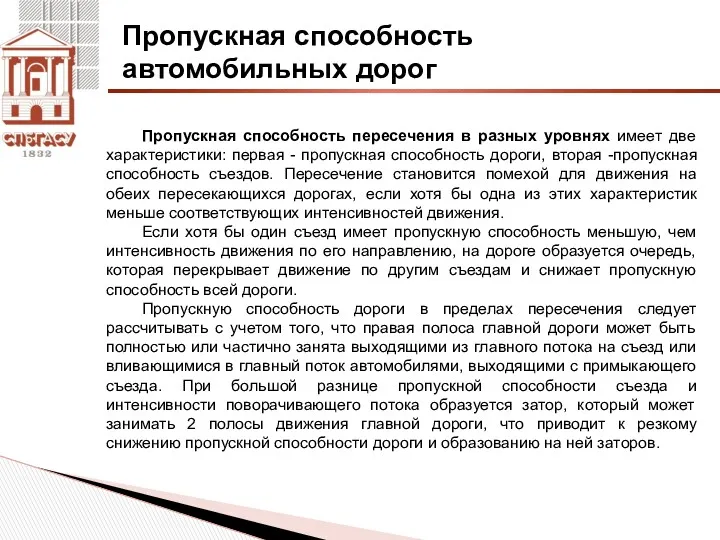 СПбГАСУ
1832

Пропускная способность автомобильных дорог

Пропускная способность пересечения в разных уровнях имеет две характеристики: первая - пропускная способность дороги, вторая -пропускная способность съездов. Пересечение становится помехой для движения на обеих пересекающихся дорогах, если хотя бы одна из этих характеристик меньше соответствующих интенсивностей движения.

Если хотя бы один съезд имеет пропускную способность меньшую, чем интенсивность движения по его направлению, на дороге образуется очередь, которая перекрывает движение по другим съездам и снижает пропускную способность всей дороги.

Пропускную способность дороги в пределах пересечения следует рассчитывать с учетом того, что правая полоса главной дороги может быть полностью или частично занята выходящими из главного потока на съезд или вливающимися в главный поток автомобилями, выходящими с примыкающего съезда. При большой разнице пропускной способности съезда и интенсивности поворачивающего потока образуется затор, который может занимать 2 полосы движения главной дороги, что приводит к резкому снижению пропускной способности дороги и образованию на ней заторов.